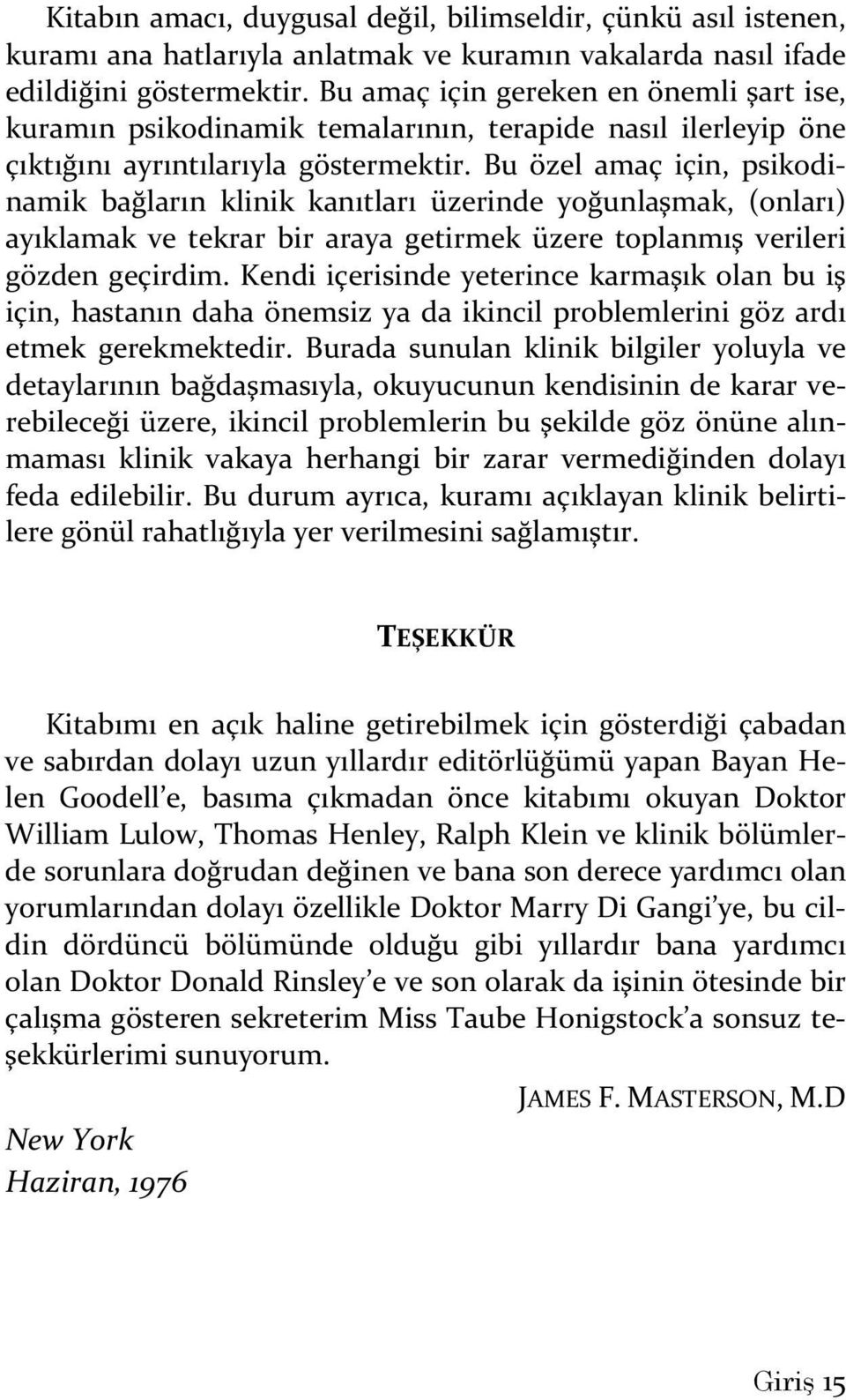 Kitabın amacı, duygusal değil, bilimseldir, çünkü asıl istenen, kuramı ana hatlarıyla anlatmak ve kuramın vakalarda nasıl ifade edildiğini göstermektir. Bu amaç için gereken en önemli şart ise, kuramın psikodinamik temalarının, terapide nasıl ilerleyip öne çıktığını ayrıntılarıyla göstermektir. Bu özel amaç için, psikodinamik bağların klinik kanıtları üzerinde yoğunlaşmak, (onları) ayıklamak ve tekrar bir araya getirmek üzere toplanmış verileri gözden geçirdim. Kendi içerisinde yeterince karmaşık olan bu iş için, hastanın daha önemsiz ya da ikincil problemlerini göz ardı etmek gerekmektedir. Burada sunulan klinik bilgiler yoluyla ve detaylarının bağdaşmasıyla, okuyucunun kendisinin de karar verebileceği üzere, ikincil problemlerin bu şekilde göz önüne alınmaması klinik vakaya herhangi bir zarar vermediğinden dolayı feda edilebilir. Bu durum ayrıca, kuramı açıklayan klinik belirtilere gönül rahatlığıyla yer verilmesini sağlamıştır.

TEŞEKKÜR

Kitabımı en açık haline getirebilmek için gösterdiği çabadan ve sabırdan dolayı uzun yıllardır editörlüğümü yapan Bayan Helen Goodell'e, basıma çıkmadan önce kitabımı okuyan Doktor William Lulow, Thomas Henley, Ralph Klein ve klinik bölümlerde sorunlara doğrudan değinen ve bana son derece yardımcı olan yorumlarından dolayı özellikle Doktor Marry Di Gangi'ye, bu cildin dördüncü bölümünde olduğu gibi yıllardır bana yardımcı olan Doktor Donald Rinsley'e ve son olarak da işinin ötesinde bir çalışma gösteren sekreterim Miss Taube Honigstock'a sonsuz teşekkürlerimi sunuyorum.

JAMES F. MASTERSON, M.D

New York
Haziran, 1976

Giriş 15